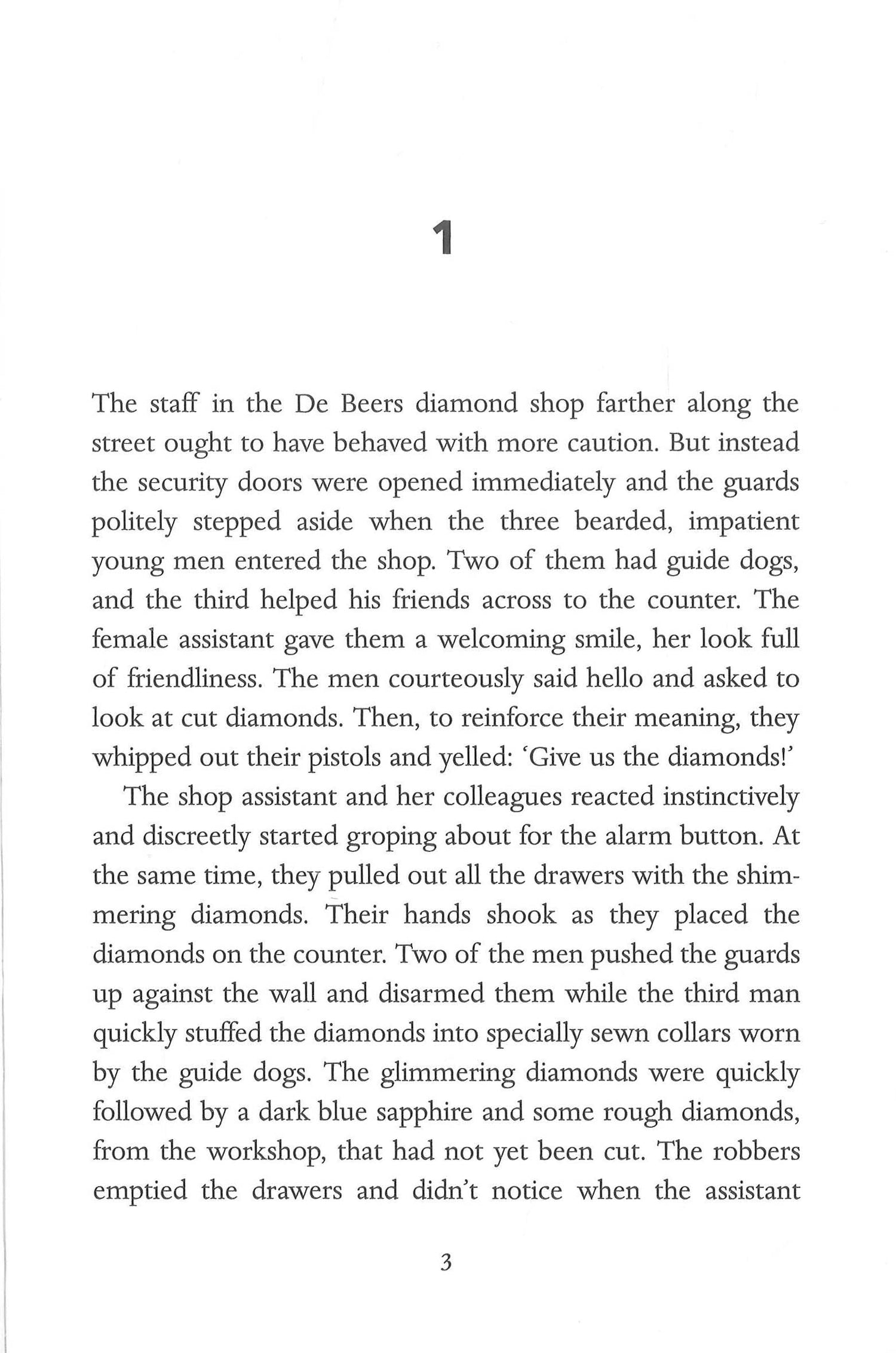 1

The staff in the De Beers diamond shop farther along the street ought to have behaved with more caution. But instead the security doors were opened immediately and the guards politely stepped aside when the three bearded, impatient young men entered the shop. Two of them had guide dogs, and the third helped his friends across to the counter. The female assistant gave them a welcoming smile, her look full of friendliness. The men courteously said hello and asked to look at cut diamonds. Then, to reinforce their meaning, they whipped out their pistols and yelled: 'Give us the diamonds!'

The shop assistant and her colleagues reacted instinctively and discreetly started groping about for the alarm button. At the same time, they pulled out all the drawers with the shimmering diamonds. Their hands shook as they placed the diamonds on the counter. Two of the men pushed the guards up against the wall and disarmed them while the third man quickly stuffed the diamonds into specially sewn collars worn by the guide dogs. The glimmering diamonds were quickly followed by a dark blue sapphire and some rough diamonds, from the workshop, that had not yet been cut. The robbers emptied the drawers and didn't notice when the assistant

3